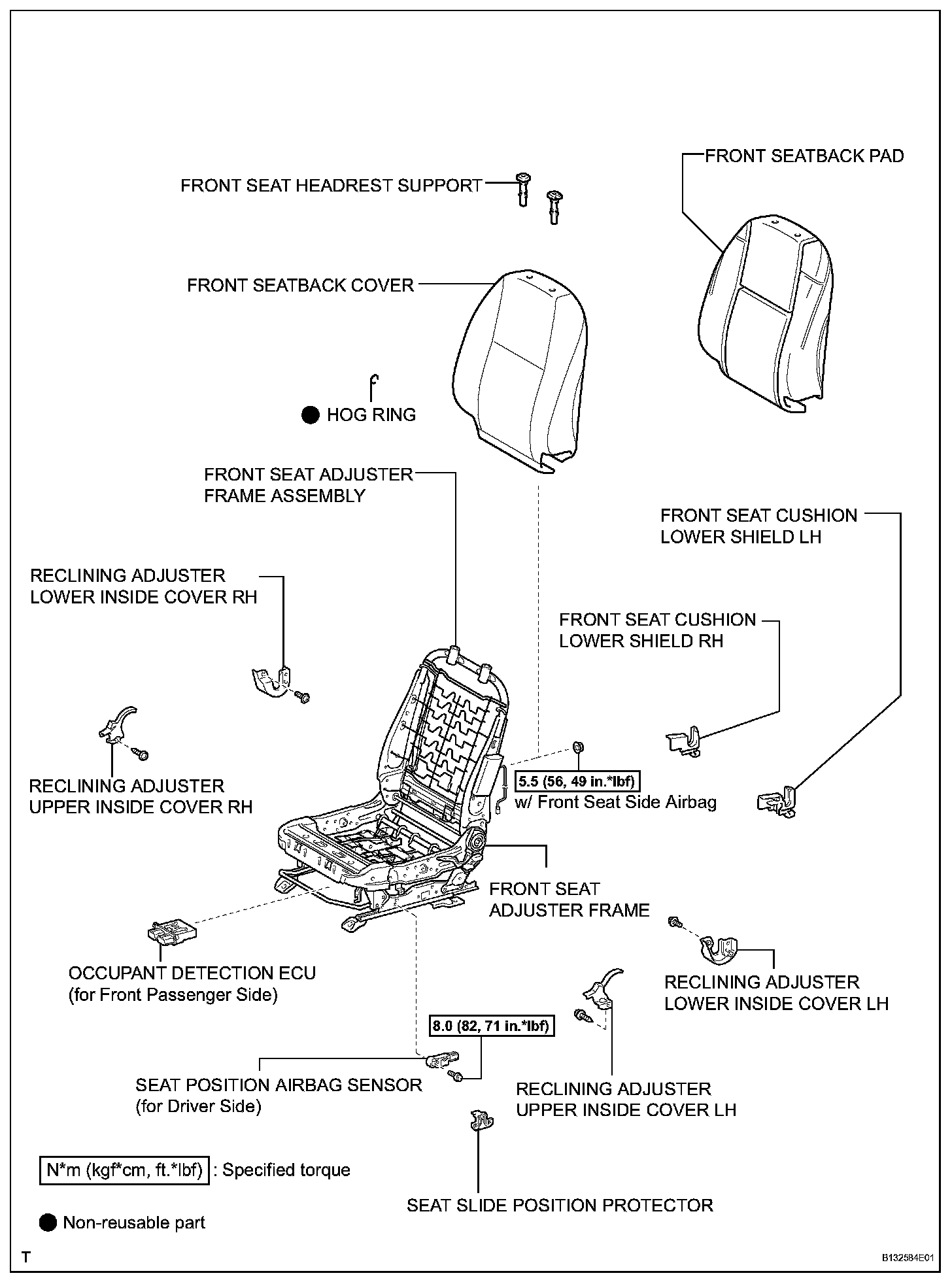 FRONT SEATBACK PAD

FRONT SEAT HEADREST SUPPORT

FRONT SEATBACK COVER

HOG RING

FRONT SEAT ADJUSTER FRAME ASSEMBLY

FRONT SEAT CUSHION LOWER SHIELD LH

RECLINING ADJUSTER LOWER INSIDE COVER RH

FRONT SEAT CUSHION LOWER SHIELD RH

RECLINING ADJUSTER UPPER INSIDE COVER RH

5.5 (56, 49 in.*lbf)
w/ Front Seat Side Airbag

FRONT SEAT ADJUSTER FRAME

OCCUPANT DETECTION ECU (for Front Passenger Side)

RECLINING ADJUSTER LOWER INSIDE COVER LH

8.0 (82, 71 in.*lbf)

SEAT POSITION AIRBAG SENSOR (for Driver Side)

RECLINING ADJUSTER UPPER INSIDE COVER LH

N*m (kgf*cm, ft.*lbf) : Specified torque

SEAT SLIDE POSITION PROTECTOR

Non-reusable part

T

B132584E01